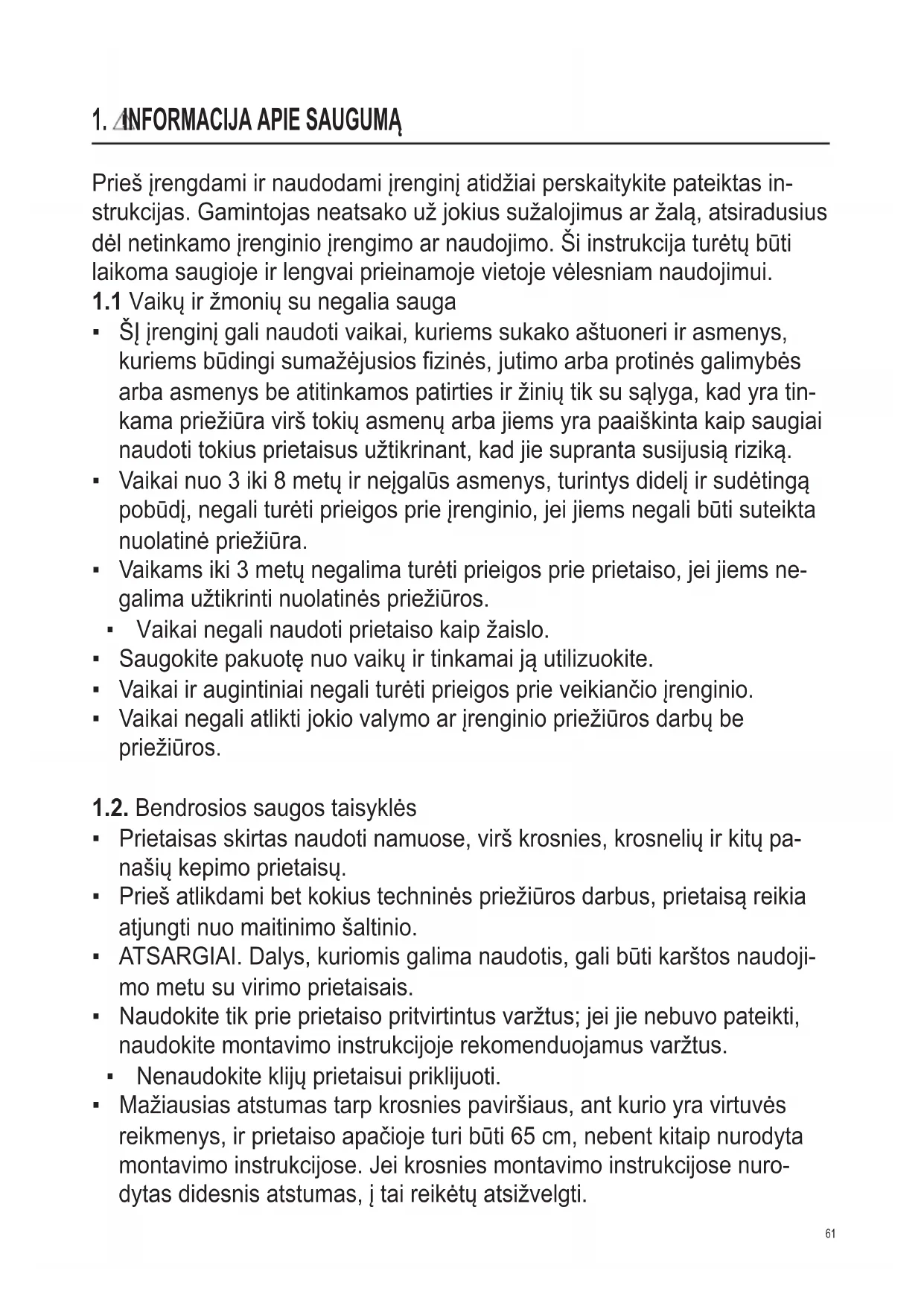 1. INFORMACIJA APIE SAUGUMĄ

Prieš įrengdami ir naudodami įrenginį atidžiai perskaitykite pateiktas instrukcijas. Gamintojas neatsako už jokius sužalojimus ar žalą, atsiradusius dėl netinkamo įrenginio įrengimo ar naudojimo. Ši instrukcija turėtų būti laikoma saugioje ir lengvai prieinamoje vietoje vėlesniam naudojimui.
**1.1** Vaikų ir žmonių su negalia sauga
▪ ŠĮ įrenginį gali naudoti vaikai, kuriems sukako aštuoneri ir asmenys, kuriems būdingi sumažėjusios fizinės, jutimo arba protinės galimybės arba asmenys be atitinkamos patirties ir žinių tik su sąlyga, kad yra tinkama priežiūra virš tokių asmenų arba jiems yra paaiškinta kaip saugiai naudoti tokius prietaisus užtikrinant, kad jie supranta susijusią riziką.
▪ Vaikai nuo 3 iki 8 metų ir neįgalūs asmenys, turintys didelį ir sudėtingą pobūdį, negali turėti prieigos prie įrenginio, jei jiems negali būti suteikta nuolatinė priežiūra.
▪ Vaikams iki 3 metų negalima turėti prieigos prie prietaiso, jei jiems negalima užtikrinti nuolatinės priežiūros.
▪ Vaikai negali naudoti prietaiso kaip žaislo.
▪ Saugokite pakuotę nuo vaikų ir tinkamai ją utilizuokite.
▪ Vaikai ir augintiniai negali turėti prieigos prie veikiančio įrenginio.
▪ Vaikai negali atlikti jokio valymo ar įrenginio priežiūros darbų be priežiūros.

**1.2.** Bendrosios saugos taisyklės
▪ Prietaisas skirtas naudoti namuose, virš krosnies, krosnelių ir kitų panašių kepimo prietaisų.
▪ Prieš atlikdami bet kokius techninės priežiūros darbus, prietaisą reikia atjungti nuo maitinimo šaltinio.
▪ ATSARGIAI. Dalys, kuriomis galima naudotis, gali būti karštos naudojimo metu su virimo prietaisais.
▪ Naudokite tik prie prietaiso pritvirtintus varžtus; jei jie nebuvo pateikti, naudokite montavimo instrukcijoje rekomenduojamus varžtus.
▪ Nenaudokite klijų prietaisui priklijuoti.
▪ Mažiausias atstumas tarp krosnies paviršiaus, ant kurio yra virtuvės reikmenys, ir prietaiso apačioje turi būti 65 cm, nebent kitaip nurodyta montavimo instrukcijose. Jei krosnies montavimo instrukcijose nurodytas didesnis atstumas, į tai reikėtų atsižvelgti.

61